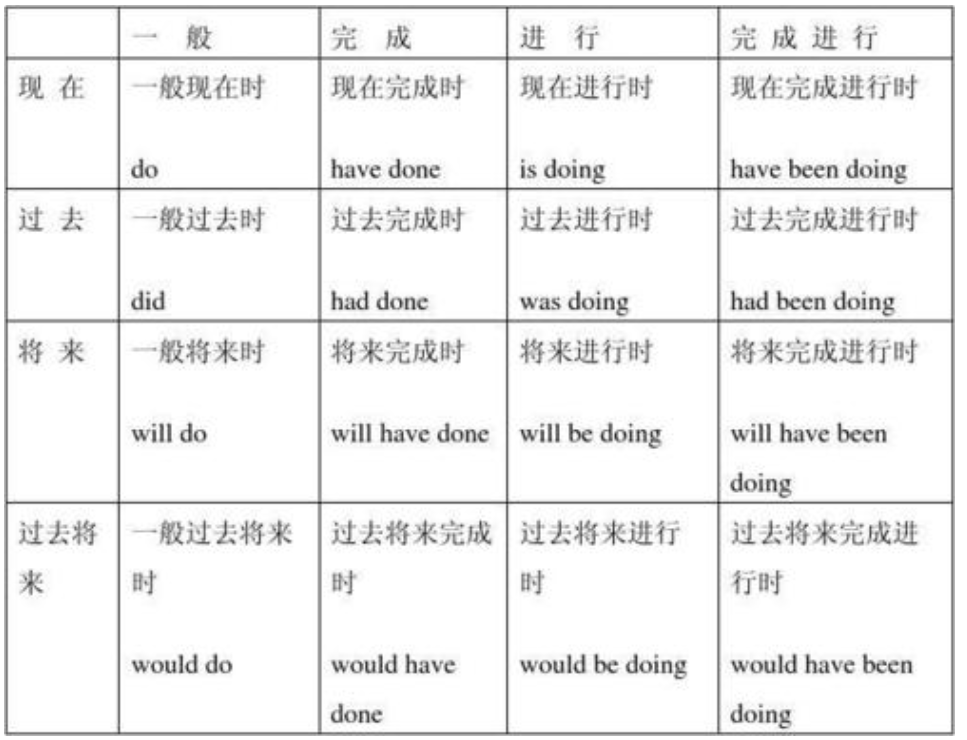 | | 一 般 | 完 成 | 进 行 | 完 成 进 行 |
|---|---|---|---|---|
| 现 在 | 一般现在时 do | 现在完成时 have done | 现在进行时 is doing | 现在完成进行时 have been doing |
| 过 去 | 一般过去时 did | 过去完成时 had done | 过去进行时 was doing | 过去完成进行时 had been doing |
| 将 来 | 一般将来时 will do | 将来完成时 will have done | 将来进行时 will be doing | 将来完成进行时 will have been doing |
| 过去将来 | 一般过去将来时 would do | 过去将来完成时 would have done | 过去将来进行时 would be doing | 过去将来完成进行时 would have been doing |